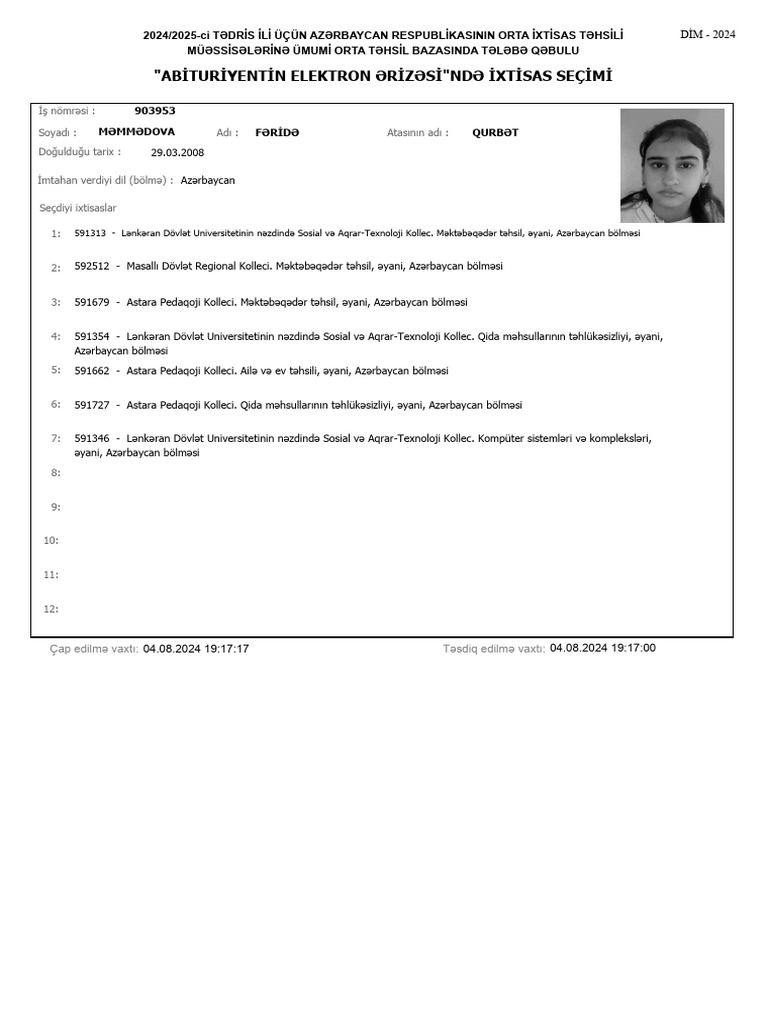 2024/2025-ci TƏDRİS İLİ ÜÇÜN AZƏRBAYCAN RESPUBLİKASININ ORTA İXTİSAS TƏHSİLİ MÜƏSSİSƏLƏRİNƏ ÜMUMİ ORTA TƏHSİL BAZASINDA TƏLƏBƏ QƏBULU

DİM - 2024

"ABİTURİYENTİN ELEKTRON ƏRİZƏSİ"NDƏ İXTİSAS SEÇİMİ

İş nömrəsi : 903953

Soyadı : MƏMMƏDOVA Adı : FƏRİDƏ Atasının adı : QURBƏT

Doğulduğu tarix : 29.03.2008

İmtahan verdiyi dil (bölmə) : Azərbaycan

Seçdiyi ixtisaslar

1: 591313 - Lənkəran Dövlət Universitetinin nəzdində Sosial və Aqrar-Texnoloji Kollec. Məktəbəqədər təhsil, əyani, Azərbaycan bölməsi

2: 592512 - Masallı Dövlət Regional Kolleci. Məktəbəqədər təhsil, əyani, Azərbaycan bölməsi

3: 591679 - Astara Pedaqoji Kolleci. Məktəbəqədər təhsil, əyani, Azərbaycan bölməsi

4: 591354 - Lənkəran Dövlət Universitetinin nəzdində Sosial və Aqrar-Texnoloji Kollec. Qida məhsullarının təhlükəsizliyi, əyani, Azərbaycan bölməsi

5: 591662 - Astara Pedaqoji Kolleci. Ailə və ev təhsili, əyani, Azərbaycan bölməsi

6: 591727 - Astara Pedaqoji Kolleci. Qida məhsullarının təhlükəsizliyi, əyani, Azərbaycan bölməsi

7: 591346 - Lənkəran Dövlət Universitetinin nəzdində Sosial və Aqrar-Texnoloji Kollec. Kompüter sistemləri və kompleksləri, əyani, Azərbaycan bölməsi

8:

9:

10:

11:

12:

Çap edilmə vaxtı: 04.08.2024 19:17:17

Təsdiq edilmə vaxtı: 04.08.2024 19:17:00